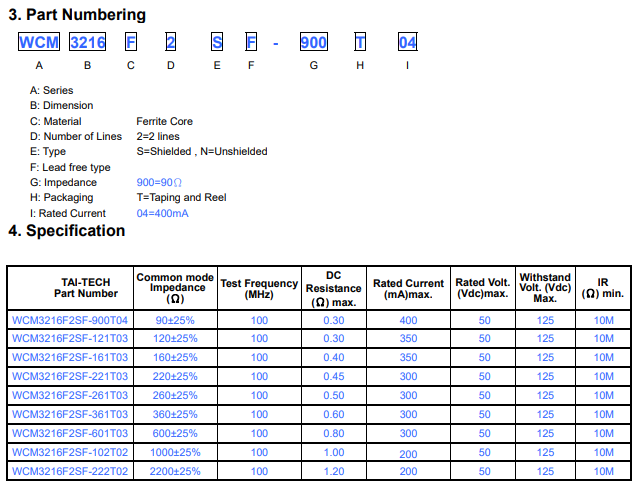 3. Part Numbering

WCM 3216 F 2 S F - 900 T 04

A B C D E F G H I

A: Series
B: Dimension
C: Material Ferrite Core
D: Number of Lines 2=2 lines
E: Type S=Shielded , N=Unshielded
F: Lead free type
G: Impedance 900=90Ω
H: Packaging T=Taping and Reel
I: Rated Current 04=400mA

4. Specification

| TAI-TECH Part Number | Common mode Impedance (Ω) | Test Frequency (MHz) | DC Resistance (Ω) max. | Rated Current (mA)max. | Rated Volt. (Vdc)max. | Withstand Volt. (Vdc) Max. | IR (Ω) min. |
|---|---|---|---|---|---|---|---|
| WCM3216F2SF-900T04 | 90±25% | 100 | 0.30 | 400 | 50 | 125 | 10M |
| WCM3216F2SF-121T03 | 120±25% | 100 | 0.30 | 350 | 50 | 125 | 10M |
| WCM3216F2SF-161T03 | 160±25% | 100 | 0.40 | 350 | 50 | 125 | 10M |
| WCM3216F2SF-221T03 | 220±25% | 100 | 0.45 | 300 | 50 | 125 | 10M |
| WCM3216F2SF-261T03 | 260±25% | 100 | 0.50 | 300 | 50 | 125 | 10M |
| WCM3216F2SF-361T03 | 360±25% | 100 | 0.60 | 300 | 50 | 125 | 10M |
| WCM3216F2SF-601T03 | 600±25% | 100 | 0.80 | 300 | 50 | 125 | 10M |
| WCM3216F2SF-102T02 | 1000±25% | 100 | 1.00 | 200 | 50 | 125 | 10M |
| WCM3216F2SF-222T02 | 2200±25% | 100 | 1.20 | 200 | 50 | 125 | 10M |